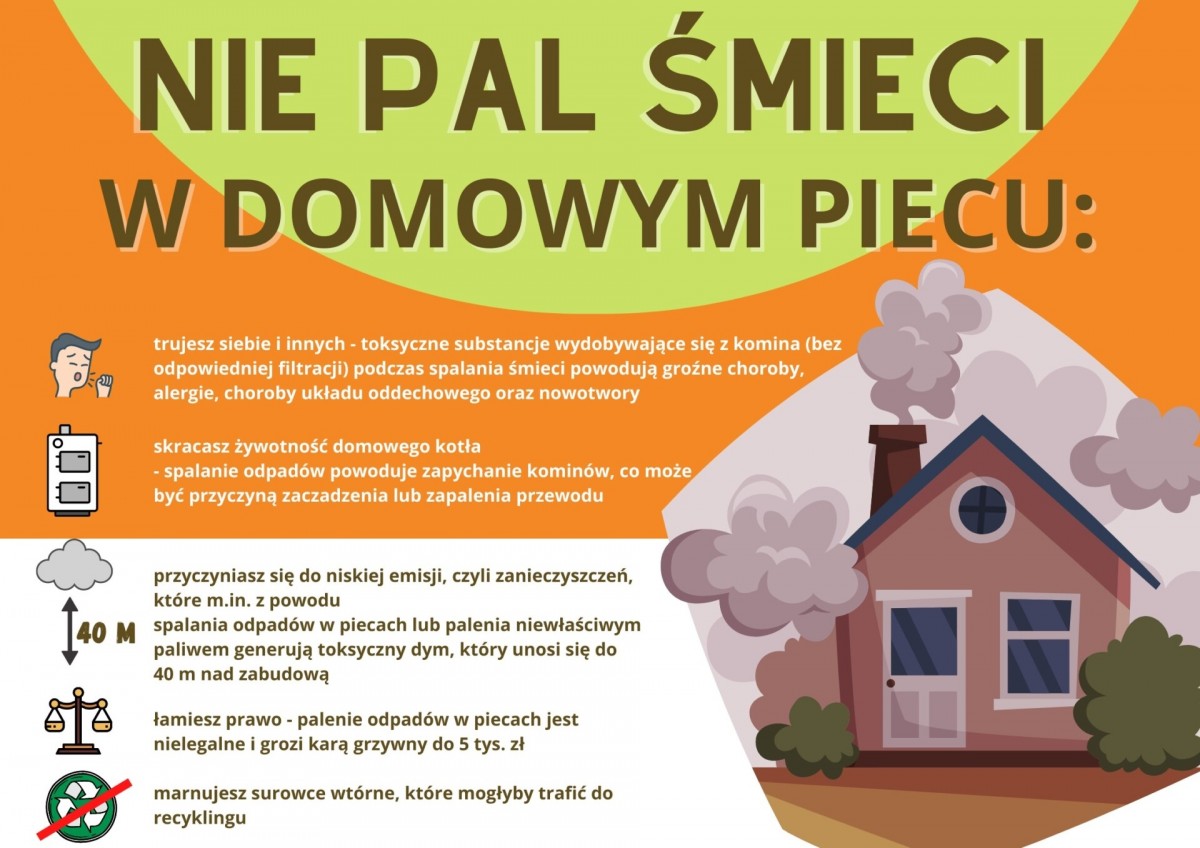 NIE PAL ŚMIECI
W DOMOWYM PIECU:

trujesz siebie i innych - toksyczne substancje wydobywające się z komina (bez odpowiedniej filtracji) podczas spalania śmieci powodują groźne choroby, alergie, choroby układu oddechowego oraz nowotwory

skracasz żywotność domowego kotła
- spalanie odpadów powoduje zapychanie kominów, co może być przyczyną zaczadzenia lub zapalenia przewodu

40 M

przyczyniasz się do niskiej emisji, czyli zanieczyszczeń, które m.in. z powodu
spalania odpadów w piecach lub palenia niewłaściwym paliwem generują toksyczny dym, który unosi się do 40 m nad zabudową

łamiesz prawo - palenie odpadów w piecach jest nielegalne i grozi karą grzywny do 5 tys. zł

marnujesz surowce wtórne, które mogłyby trafić do recyklingu